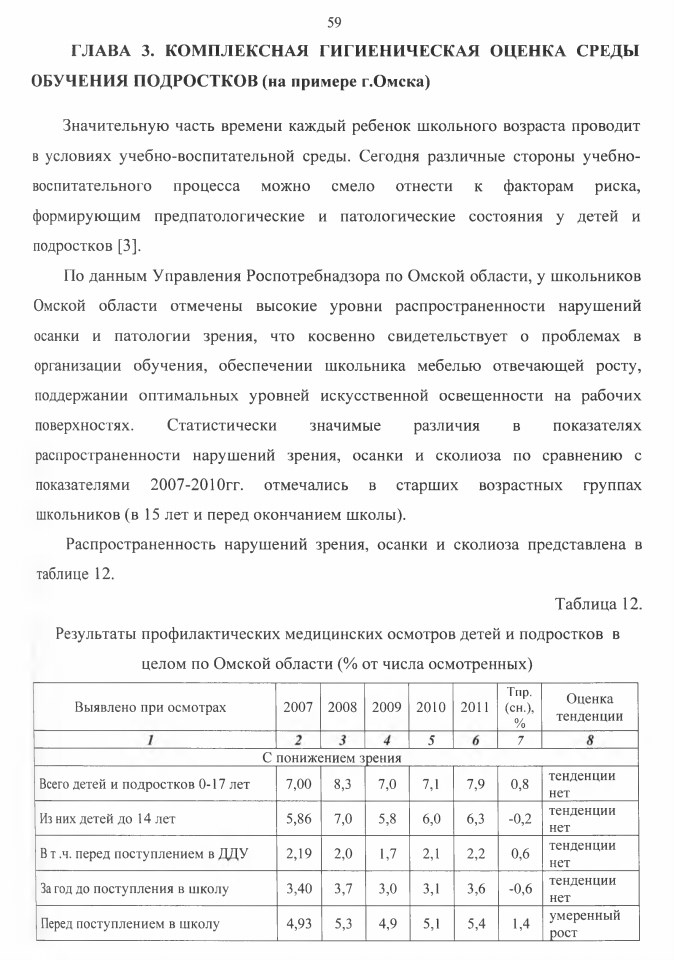 59

ГЛАВА 3. КОМПЛЕКСНАЯ ГИГИЕНИЧЕСКАЯ ОЦЕНКА СРЕДЫ ОБУЧЕНИЯ ПОДРОСТКОВ (на примере г.Омска)

Значительную часть времени каждый ребенок школьного возраста проводит в условиях учебно-воспитательной среды. Сегодня различные стороны учебно-воспитательного процесса можно смело отнести к факторам риска, формирующим предпатологические и патологические состояния у детей и подростков [3].

По данным Управления Роспотребнадзора по Омской области, у школьников Омской области отмечены высокие уровни распространенности нарушений осанки и патологии зрения, что косвенно свидетельствует о проблемах в организации обучения, обеспечении школьника мебелью отвечающей росту, поддержании оптимальных уровней искусственной освещенности на рабочих поверхностях. Статистически значимые различия в показателях распространенности нарушений зрения, осанки и сколиоза по сравнению с показателями 2007-2010гг. отмечались в старших возрастных группах школьников (в 15 лет и перед окончанием школы).

Распространенность нарушений зрения, осанки и сколиоза представлена в таблице 12.

Таблица 12.

Результаты профилактических медицинских осмотров детей и подростков в целом по Омской области (% от числа осмотренных)

| Выявлено при осмотрах | 2007 | 2008 | 2009 | 2010 | 2011 | Тпр. (сн.), % | Оценка тенденции |
|---|---|---|---|---|---|---|---|
| 1 | 2 | 3 | 4 | 5 | 6 | 7 | 8 |
| С понижением зрения | | | | | | | |
| Всего детей и подростков 0-17 лет | 7,00 | 8,3 | 7,0 | 7,1 | 7,9 | 0,8 | тенденции нет |
| Из них детей до 14 лет | 5,86 | 7,0 | 5,8 | 6,0 | 6,3 | -0,2 | тенденции нет |
| В т.ч. перед поступлением в ДДУ | 2,19 | 2,0 | 1,7 | 2,1 | 2,2 | 0,6 | тенденции нет |
| За год до поступления в школу | 3,40 | 3,7 | 3,0 | 3,1 | 3,6 | -0,6 | тенденции нет |
| Перед поступлением в школу | 4,93 | 5,3 | 4,9 | 5,1 | 5,4 | 1,4 | умеренный рост |